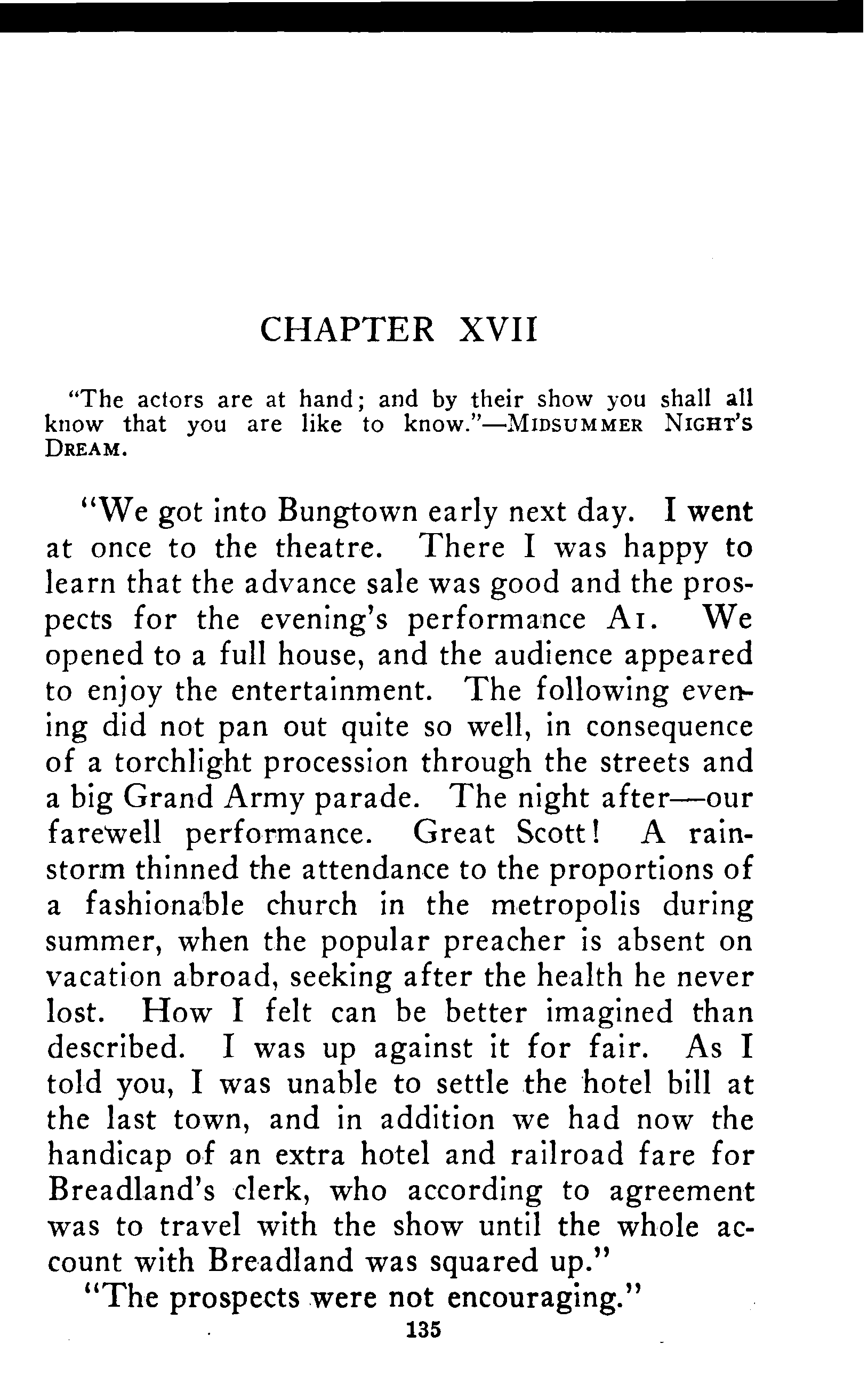 CHAPTER XVII

"The actors are at hand; and by their show you shall all know that you are like to know."—MIDSUMMER NIGHT'S DREAM.

"We got into Bungtown early next day. I went at once to the theatre. There I was happy to learn that the advance sale was good and the prospects for the evening's performance A1. We opened to a full house, and the audience appeared to enjoy the entertainment. The following evening did not pan out quite so well, in consequence of a torchlight procession through the streets and a big Grand Army parade. The night after—our farewell performance. Great Scott! A rainstorm thinned the attendance to the proportions of a fashionable church in the metropolis during summer, when the popular preacher is absent on vacation abroad, seeking after the health he never lost. How I felt can be better imagined than described. I was up against it for fair. As I told you, I was unable to settle the hotel bill at the last town, and in addition we had now the handicap of an extra hotel and railroad fare for Breadland's clerk, who according to agreement was to travel with the show until the whole account with Breadland was squared up."

"The prospects were not encouraging."

135